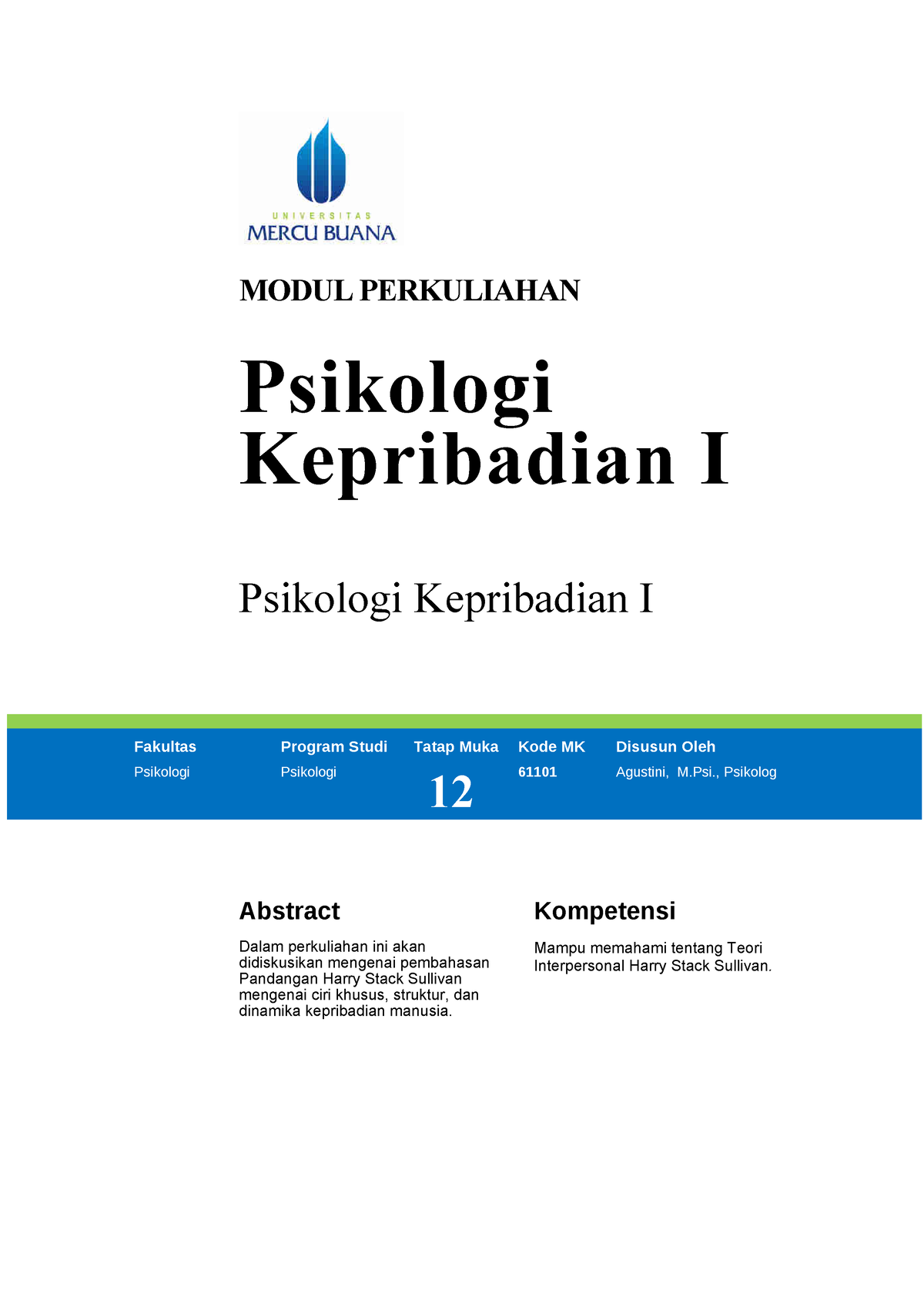 UNIVERSITAS
MERCU BUANA

MODUL PERKULIAHAN

Psikologi Kepribadian I

Psikologi Kepribadian I

| Fakultas | Program Studi | Tatap Muka | Kode MK | Disusun Oleh |
|---|---|---|---|---|
| Psikologi | Psikologi | 12 | 61101 | Agustini, M.Psi., Psikolog |

Abstract

Dalam perkuliahan ini akan didiskusikan mengenai pembahasan Pandangan Harry Stack Sullivan mengenai ciri khusus, struktur, dan dinamika kepribadian manusia.

Kompetensi

Mampu memahami tentang Teori Interpersonal Harry Stack Sullivan.